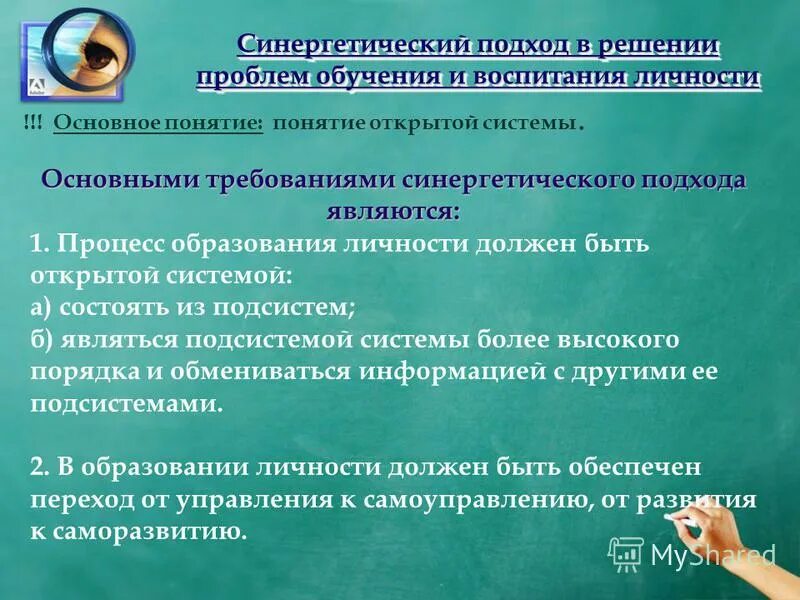 Синергетический подход в решении проблем обучения и воспитания личности

!!! Основное понятие: понятие открытой системы.

Основными требованиями синергетического подхода являются:

1. Процесс образования личности должен быть открытой системой:
а) состоять из подсистем;
б) являться подсистемой системы более высокого порядка и обмениваться информацией с другими ее подсистемами.

2. В образовании личности должен быть обеспечен переход от управления к самоуправлению, от развития к саморазвитию.

MyShared